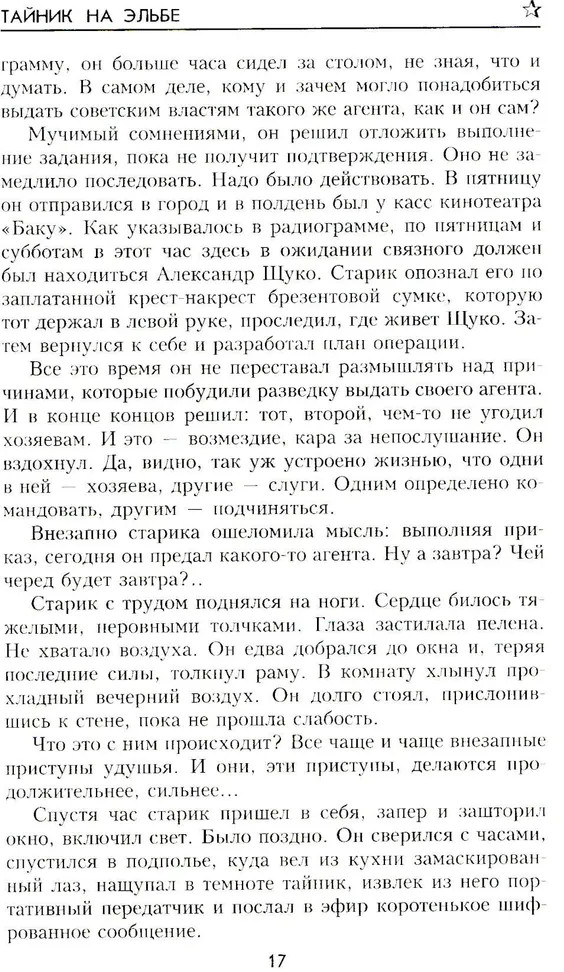 ТАЙНИК НА ЭЛЬБЕ

грамму, он больше часа сидел за столом, не зная, что и думать. В самом деле, кому и зачем могло понадобиться выдать советским властям такого же агента, как и он сам?

Мучимый сомнениями, он решил отложить выполнение задания, пока не получит подтверждения. Оно не замедлило последовать. Надо было действовать. В пятницу он отправился в город и в полдень был у касс кинотеатра «Баку». Как указывалось в радиограмме, по пятницам и субботам в этот час здесь в ожидании связного должен был находиться Александр Щуко. Старик опознал его по заплатанной крест-накрест брезентовой сумке, которую тот держал в левой руке, проследил, где живет Щуко. Затем вернулся к себе и разработал план операции.

Все это время он не переставал размышлять над причинами, которые побудили разведку выдать своего агента. И в конце концов решил: тот, второй, чем-то не угодил хозяевам. И это — возмездие, кара за непослушание. Он вздохнул. Да, видно, так уж устроено жизнью, что одни в ней — хозяева, другие — слуги. Одним определено командовать, другим — подчиняться.

Внезапно старика ошеломила мысль: выполняя приказ, сегодня он предал какого-то агента. Ну а завтра? Чей черед будет завтра?..

Старик с трудом поднялся на ноги. Сердце билось тяжелыми, неровными толчками. Глаза застилала пелена. Не хватало воздуха. Он едва добрался до окна и, теряя последние силы, толкнул раму. В комнату хлынул прохладный вечерний воздух. Он долго стоял, прислонившись к стене, пока не прошла слабость.

Что это с ним происходит? Все чаще и чаще внезапные приступы удушья. И они, эти приступы, делаются продолжительнее, сильнее...

Спустя час старик пришел в себя, запер и зашторил окно, включил свет. Было поздно. Он сверился с часами, спустился в подполье, куда вел из кухни замаскированный лаз, нащупал в темноте тайник, извлек из него портативный передатчик и послал в эфир коротенькое шифрованное сообщение.

17